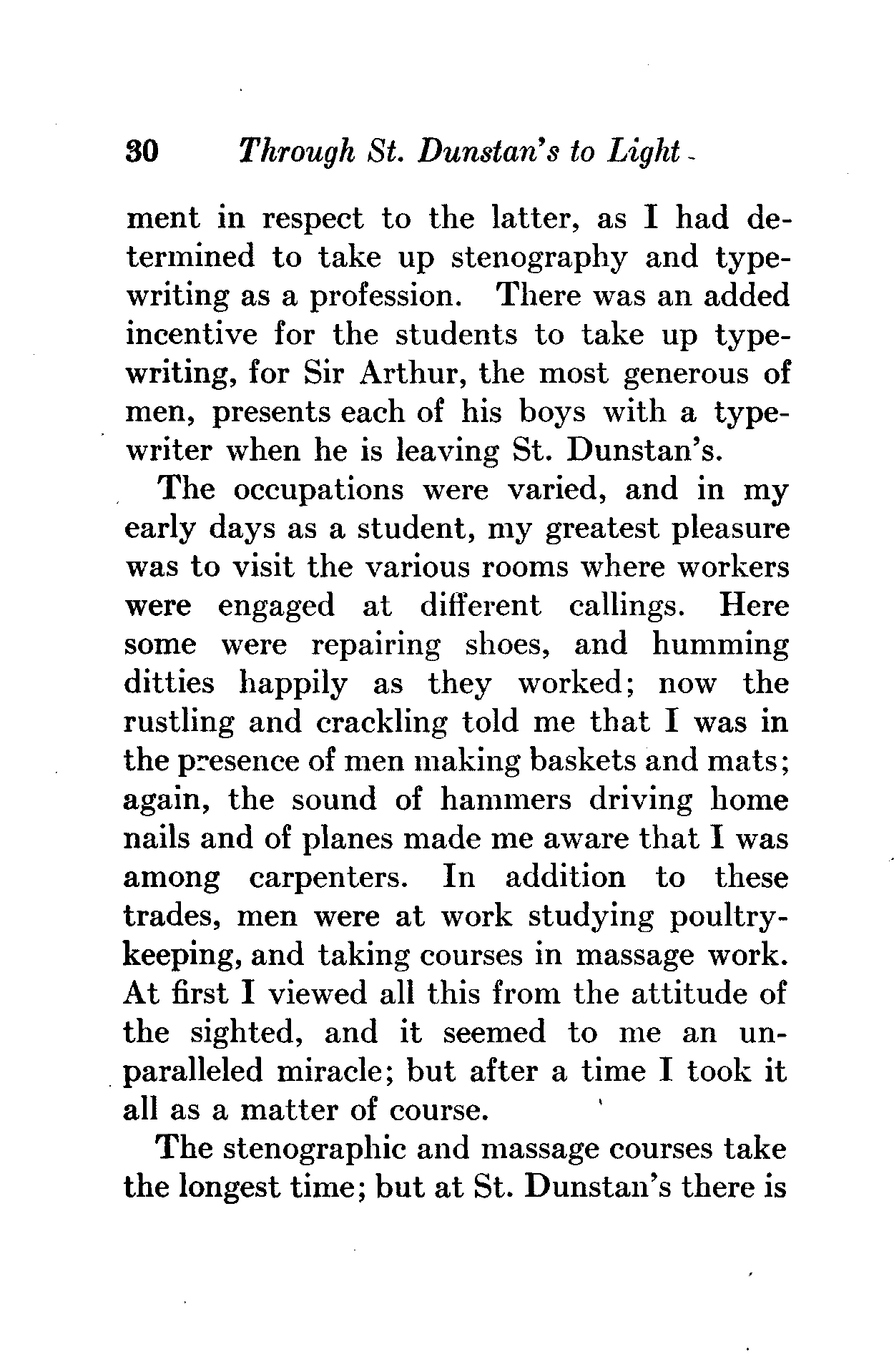 30 Through St. Dunstan's to Light

ment in respect to the latter, as I had determined to take up stenography and typewriting as a profession. There was an added incentive for the students to take up typewriting, for Sir Arthur, the most generous of men, presents each of his boys with a typewriter when he is leaving St. Dunstan's.

The occupations were varied, and in my early days as a student, my greatest pleasure was to visit the various rooms where workers were engaged at different callings. Here some were repairing shoes, and humming ditties happily as they worked; now the rustling and crackling told me that I was in the presence of men making baskets and mats; again, the sound of hammers driving home nails and of planes made me aware that I was among carpenters. In addition to these trades, men were at work studying poultry-keeping, and taking courses in massage work. At first I viewed all this from the attitude of the sighted, and it seemed to me an unparalleled miracle; but after a time I took it all as a matter of course.

The stenographic and massage courses take the longest time; but at St. Dunstan's there is